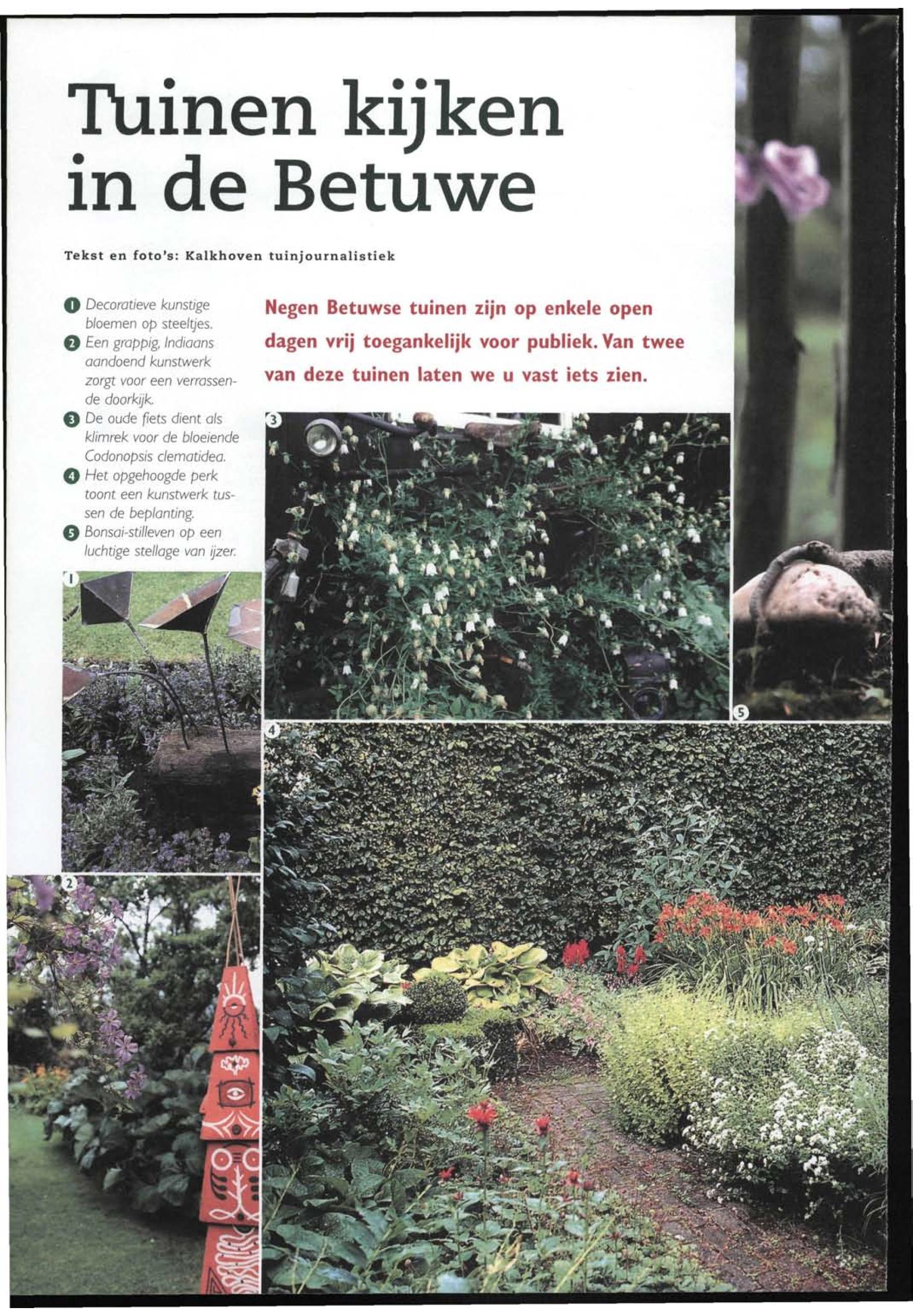 Tuinen kijken in de Betuwe

Tekst en foto's: Kalkhoven tuinjournalistiek

1 Decoratieve kunstige bloemen op steeltjes.
2 Een grappig, Indiaans aandoend kunstwerk zorgt voor een verrassende doorkijk.
3 De oude fiets dient als klimrek voor de bloeiende Codonopsis clematidea.
4 Het opgehoogde perk toont een kunstwerk tussen de beplanting.
5 Bonsai-stilleven op een luchtige stellage van ijzer.

Negen Betuwse tuinen zijn op enkele open dagen vrij toegankelijk voor publiek. Van twee van deze tuinen laten we u vast iets zien.

3

1

5

4

2